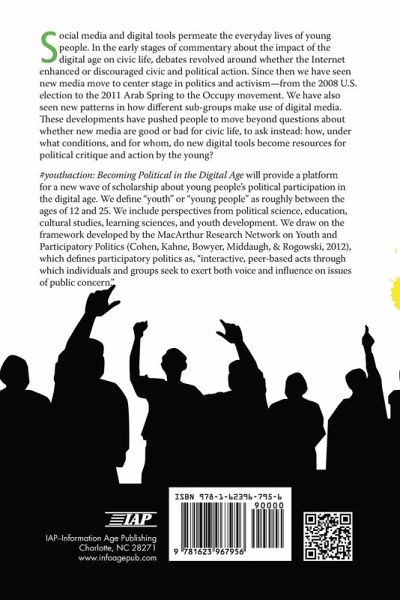 Social media and digital tools permeate the everyday lives of young people. In the early stages of commentary about the impact of the digital age on civic life, debates revolved around whether the Internet enhanced or discouraged civic and political action. Since then we have seen new media move to center stage in politics and activism—from the 2008 U.S. election to the 2011 Arab Spring to the Occupy movement. We have also seen new patterns in how different sub-groups make use of digital media. These developments have pushed people to move beyond questions about whether new media are good or bad for civic life, to ask instead: how, under what conditions, and for whom, do new digital tools become resources for political critique and action by the young?

#youthaction: Becoming Political in the Digital Age will provide a platform for a new wave of scholarship about young people's political participation in the digital age. We define "youth" or "young people" as roughly between the ages of 12 and 25. We include perspectives from political science, education, cultural studies, learning sciences, and youth development. We draw on the framework developed by the MacArthur Research Network on Youth and Participatory Politics (Cohen, Kahne, Bowyer, Middaugh, & Rogowski, 2012), which defines participatory politics as, "interactive, peer-based acts through which individuals and groups seek to exert both voice and influence on issues of public concern."

IAP

IAP–Information Age Publishing
Charlotte, NC 28271
www.infoagepub.com

ISBN 978-1-62396-795-6

90000

9 781623 967956